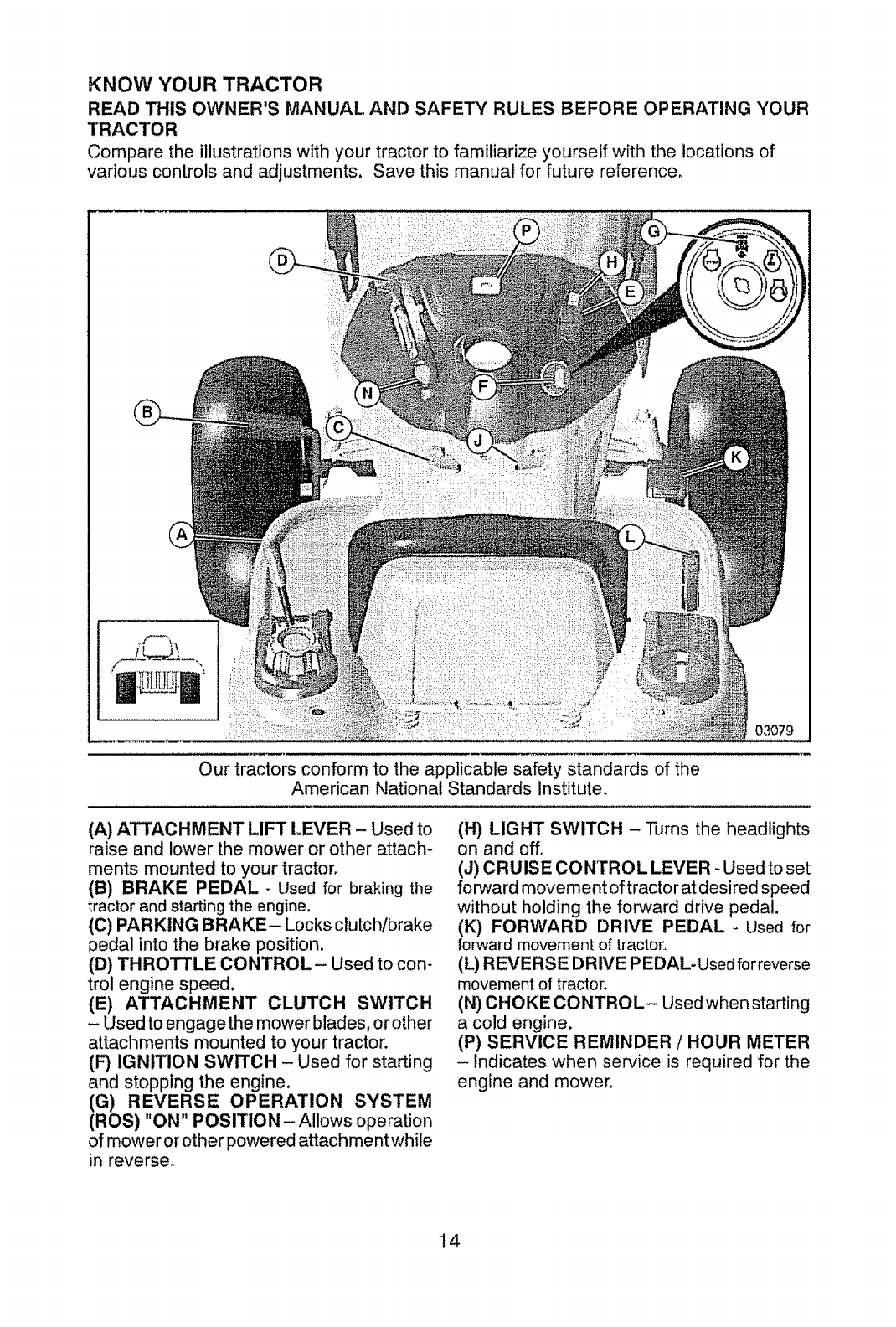 KNOW YOUR TRACTOR

READ THIS OWNER'S MANUAL AND SAFETY RULES BEFORE OPERATING YOUR TRACTOR

Compare the illustrations with your tractor to familiarize yourself with the locations of various controls and adjustments. Save this manual for future reference.

P G D H E N F B C J K A L

03079

Our tractors conform to the applicable safety standards of the American National Standards Institute.

(A) ATTACHMENT LIFT LEVER – Used to raise and lower the mower or other attachments mounted to your tractor.

(B) BRAKE PEDAL - Used for braking the tractor and starting the engine.

(C) PARKING BRAKE – Locks clutch/brake pedal into the brake position.

(D) THROTTLE CONTROL – Used to control engine speed.

(E) ATTACHMENT CLUTCH SWITCH – Used to engage the mower blades, or other attachments mounted to your tractor.

(F) IGNITION SWITCH – Used for starting and stopping the engine.

(G) REVERSE OPERATION SYSTEM (ROS) "ON" POSITION – Allows operation of mower or other powered attachment while in reverse.

(H) LIGHT SWITCH – Turns the headlights on and off.

(J) CRUISE CONTROL LEVER - Used to set forward movement of tractor at desired speed without holding the forward drive pedal.

(K) FORWARD DRIVE PEDAL - Used for forward movement of tractor.

(L) REVERSE DRIVE PEDAL - Used for reverse movement of tractor.

(N) CHOKE CONTROL – Used when starting a cold engine.

(P) SERVICE REMINDER / HOUR METER – Indicates when service is required for the engine and mower.

14